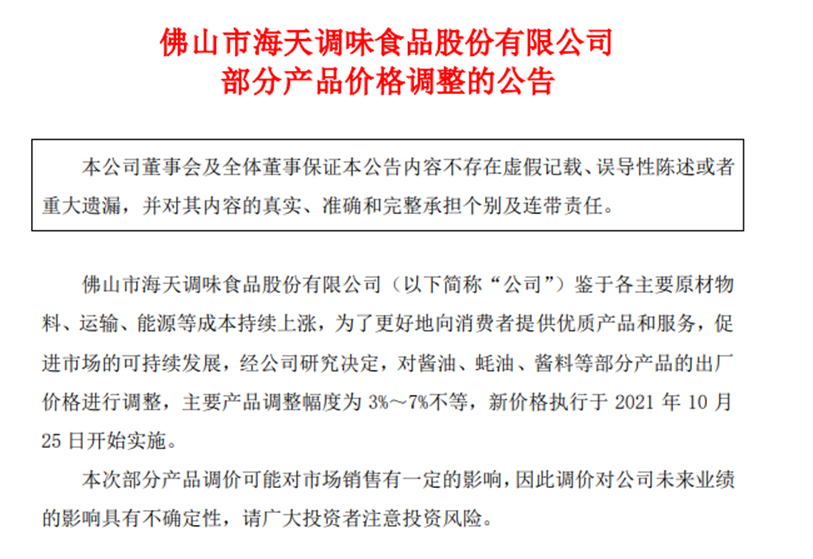 佛山市海天调味食品股份有限公司
部分产品价格调整的公告

本公司董事会及全体董事保证本公告内容不存在虚假记载、误导性陈述或者重大遗漏，并对其内容的真实、准确和完整承担个别及连带责任。

佛山市海天调味食品股份有限公司（以下简称“公司”）鉴于各主要原材物料、运输、能源等成本持续上涨，为了更好地向消费者提供优质产品和服务，促进市场的可持续发展，经公司研究决定，对酱油、蚝油、酱料等部分产品的出厂价格进行调整，主要产品调整幅度为 3%～7%不等，新价格执行于 2021 年 10 月 25 日开始实施。

本次部分产品调价可能对市场销售有一定的影响，因此调价对公司未来业绩的影响具有不确定性，请广大投资者注意投资风险。